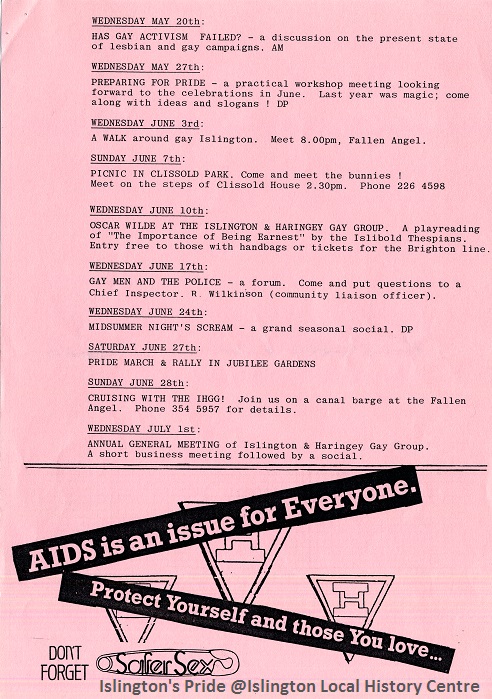 WEDNESDAY MAY 20th:

HAS GAY ACTIVISM FAILED? - a discussion on the present state of lesbian and gay campaigns. AM

WEDNESDAY MAY 27th:

PREPARING FOR PRIDE - a practical workshop meeting looking forward to the celebrations in June. Last year was magic; come along with ideas and slogans ! DP

WEDNESDAY JUNE 3rd:

A WALK around gay Islington. Meet 8.00pm, Fallen Angel.

SUNDAY JUNE 7th:

PICNIC IN CLISSOLD PARK. Come and meet the bunnies ! Meet on the steps of Clissold House 2.30pm. Phone 226 4598

WEDNESDAY JUNE 10th:

OSCAR WILDE AT THE ISLINGTON & HARINGEY GAY GROUP. A playreading of "The Importance of Being Earnest" by the Islibold Thespians. Entry free to those with handbags or tickets for the Brighton line.

WEDNESDAY JUNE 17th:

GAY MEN AND THE POLICE - a forum. Come and put questions to a Chief Inspector. R. Wilkinson (community liaison officer).

WEDNESDAY JUNE 24th:

MIDSUMMER NIGHT'S SCREAM - a grand seasonal social. DP

SATURDAY JUNE 27th:

PRIDE MARCH & RALLY IN JUBILEE GARDENS

SUNDAY JUNE 28th:

CRUISING WITH THE IHGG! Join us on a canal barge at the Fallen Angel. Phone 354 5957 for details.

WEDNESDAY JULY 1st:

ANNUAL GENERAL MEETING of Islington & Haringey Gay Group. A short business meeting followed by a social.

AIDS is an issue for Everyone.

Protect Yourself and those You love...

DON'T FORGET Safer Sex

Islington's Pride @Islington Local History Centre